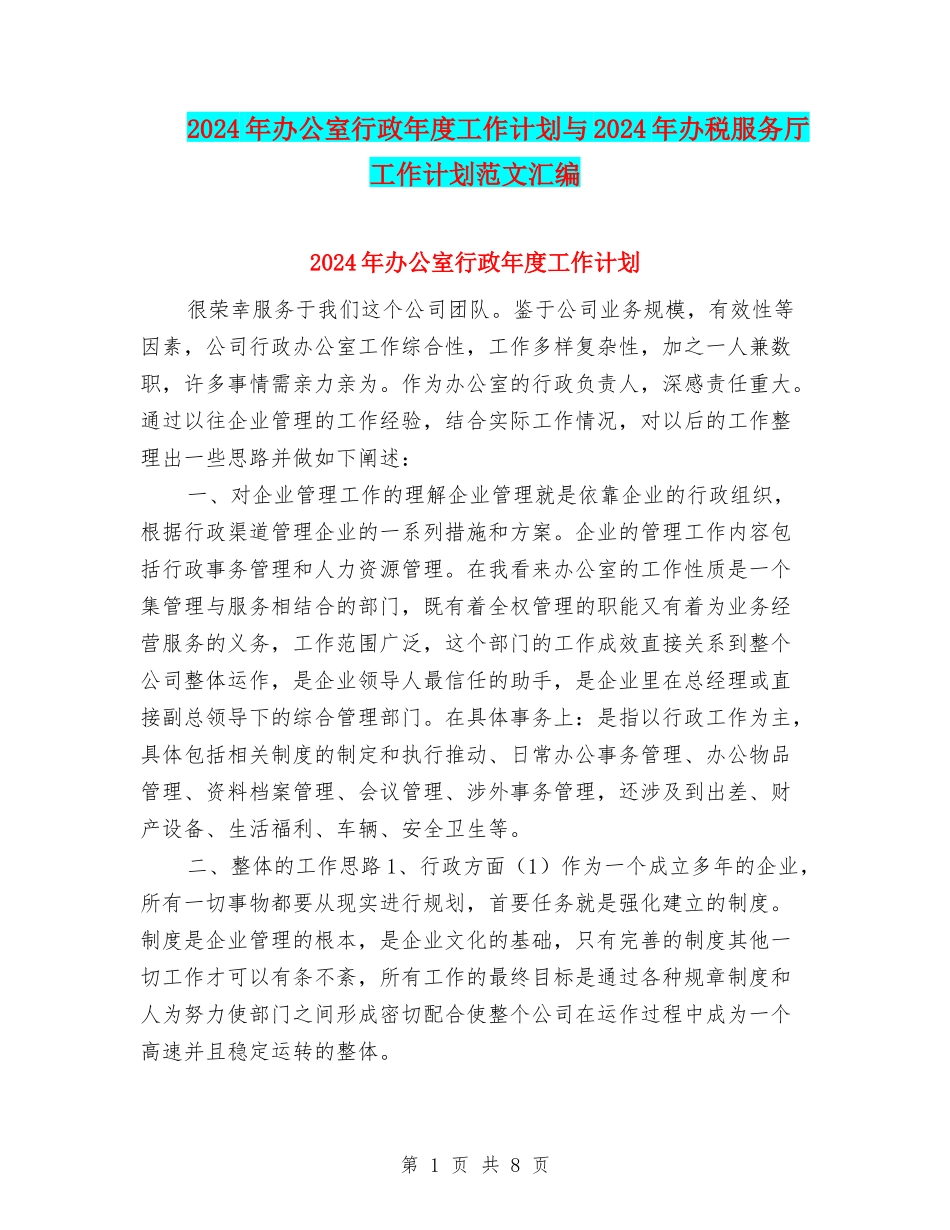 2024年办公室行政年度工作计划与2024年办税服务厅工作计划范文汇编

2024年办公室行政年度工作计划

很荣幸服务于我们这个公司团队。鉴于公司业务规模，有效性等因素，公司行政办公室工作综合性，工作多样复杂性，加之一人兼数职，许多事情需亲力亲为。作为办公室的行政负责人，深感责任重大。通过以往企业管理的工作经验，结合实际工作情况，对以后的工作整理出一些思路并做如下阐述：

一、对企业管理工作的理解企业管理就是依靠企业的行政组织，根据行政渠道管理企业的一系列措施和方案。企业的管理工作内容包括行政事务管理和人力资源管理。在我看来办公室的工作性质是一个集管理与服务相结合的部门，既有着全权管理的职能又有着为业务经营服务的义务，工作范围广泛，这个部门的工作成效直接关系到整个公司整体运作，是企业领导人最信任的助手，是企业里在总经理或直接副总领导下的综合管理部门。在具体事务上：是指以行政工作为主，具体包括相关制度的制定和执行推动、日常办公事务管理、办公物品管理、资料档案管理、会议管理、涉外事务管理，还涉及到出差、财产设备、生活福利、车辆、安全卫生等。

二、整体的工作思路1、行政方面（1）作为一个成立多年的企业，所有一切事物都要从现实进行规划，首要任务就是强化建立的制度。制度是企业管理的根本，是企业文化的基础，只有完善的制度其他一切工作才可以有条不紊，所有工作的最终目标是通过各种规章制度和人为努力使部门之间形成密切配合使整个公司在运作过程中成为一个高速并且稳定运转的整体。

第 1 页 共 8 页